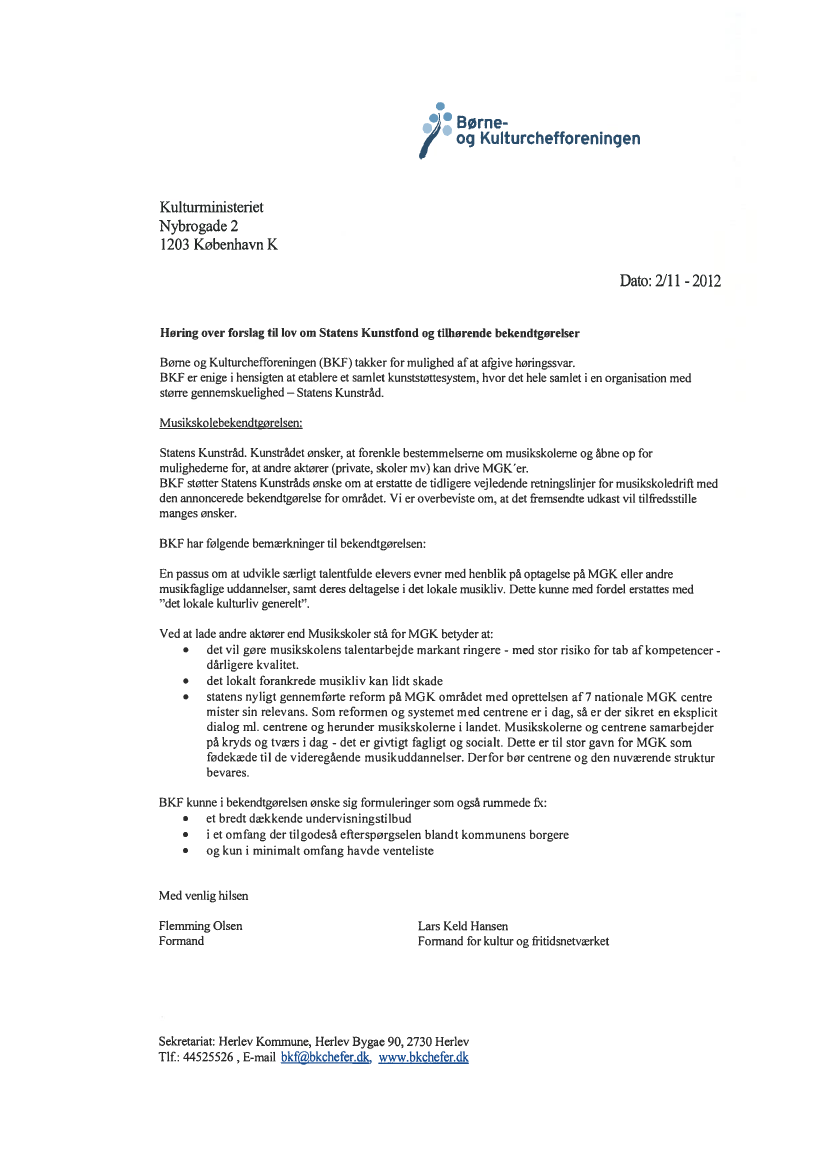 Børne-
og Kulturchefforeningen

Kulturministeriet
Nybrogade 2
1203 København K

Dato: 2/11 - 2012

Høring over forslag til lov om Statens Kunstfond og tilhørende bekendtgørelser

Børne og Kulturchefforeningen (BKF) takker for mulighed af at afgive høringssvar.
BKF er enige i hensigten at etablere et samlet kunststøttesystem, hvor det hele samlet i en organisation med større gennemskuelighed – Statens Kunstråd.

Musikskolebekendtgørelsen:

Statens Kunstråd. Kunstrådet ønsker, at forenkle bestemmelserne om musikskolerne og åbne op for mulighederne for, at andre aktører (private, skoler mv) kan drive MGK´er.
BKF støtter Statens Kunstråds ønske om at erstatte de tidligere vejledende retningslinjer for musikskoledrift med den annoncerede bekendtgørelse for området. Vi er overbeviste om, at det fremsendte udkast vil tilfredsstille manges ønsker.

BKF har følgende bemærkninger til bekendtgørelsen:

En passus om at udvikle særligt talentfulde elevers evner med henblik på optagelse på MGK eller andre musikfaglige uddannelser, samt deres deltagelse i det lokale musikliv. Dette kunne med fordel erstattes med "det lokale kulturliv generelt".

Ved at lade andre aktører end Musikskoler stå for MGK betyder at:
• det vil gøre musikskolens talentarbejde markant ringere - med stor risiko for tab af kompetencer - dårligere kvalitet.
• det lokalt forankrede musikliv kan lidt skade
• statens nyligt gennemførte reform på MGK området med oprettelsen af 7 nationale MGK centre mister sin relevans. Som reformen og systemet med centrene er i dag, så er der sikret en eksplicit dialog ml. centrene og herunder musikskolerne i landet. Musikskolerne og centrene samarbejder på kryds og tværs i dag - det er givtigt fagligt og socialt. Dette er til stor gavn for MGK som fødekæde til de videregående musikuddannelser. Derfor bør centrene og den nuværende struktur bevares.

BKF kunne i bekendtgørelsen ønske sig formuleringer som også rummede fx:
• et bredt dækkende undervisningstilbud
• i et omfang der tilgodeså efterspørgselen blandt kommunens borgere
• og kun i minimalt omfang havde venteliste

Med venlig hilsen

Flemming Olsen
Formand

Lars Keld Hansen
Formand for kultur og fritidsnetværket

Sekretariat: Herlev Kommune, Herlev Bygae 90, 2730 Herlev
Tlf.: 44525526 , E-mail bkf@bkchefer.dk, www.bkchefer.dk